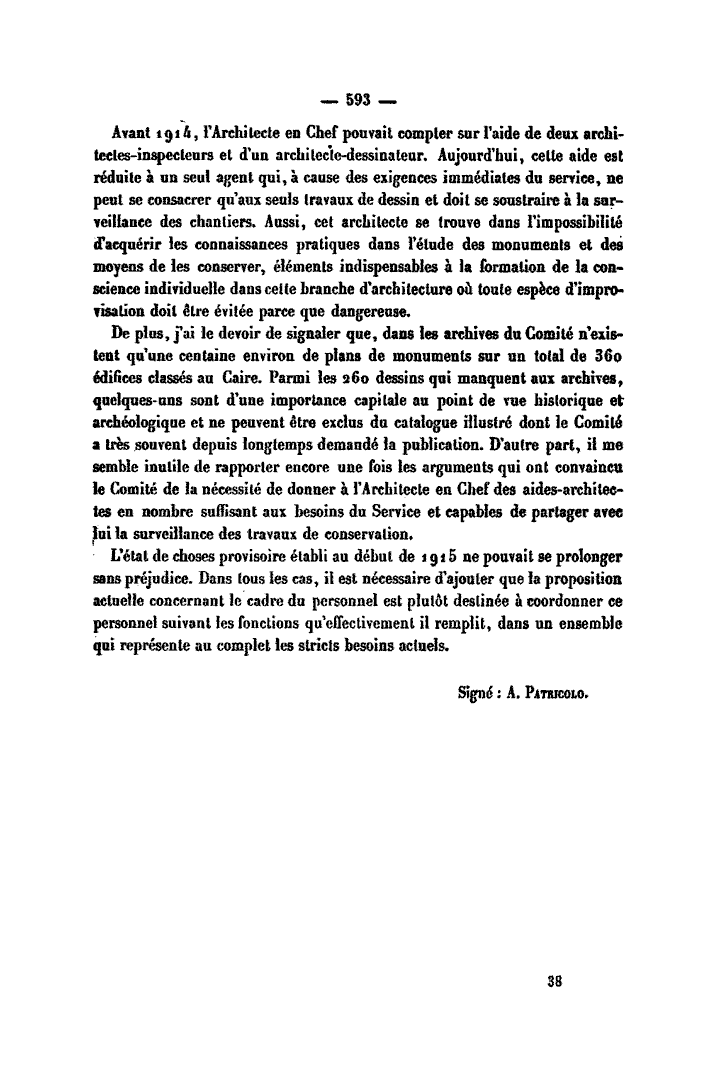 — 593 —

Avant 1914, l'Architecte en Chef pouvait compter sur l'aide de deux architectes-inspecteurs et d'un architecte-dessinateur. Aujourd'hui, cette aide est réduite à un seul agent qui, à cause des exigences immédiates du service, ne peut se consacrer qu'aux seuls travaux de dessin et doit se soustraire à la surveillance des chantiers. Aussi, cet architecte se trouve dans l'impossibilité d'acquérir les connaissances pratiques dans l'étude des monuments et des moyens de les conserver, éléments indispensables à la formation de la conscience individuelle dans cette branche d'architecture où toute espèce d'improvisation doit être évitée parce que dangereuse.

De plus, j'ai le devoir de signaler que, dans les archives du Comité n'existent qu'une centaine environ de plans de monuments sur un total de 360 édifices classés au Caire. Parmi les 260 dessins qui manquent aux archives, quelques-uns sont d'une importance capitale au point de vue historique et archéologique et ne peuvent être exclus du catalogue illustré dont le Comité a très souvent depuis longtemps demandé la publication. D'autre part, il me semble inutile de rapporter encore une fois les arguments qui ont convaincu le Comité de la nécessité de donner à l'Architecte en Chef des aides-architectes en nombre suffisant aux besoins du Service et capables de partager avec lui la surveillance des travaux de conservation.

L'état de choses provisoire établi au début de 1915 ne pouvait se prolonger sans préjudice. Dans tous les cas, il est nécessaire d'ajouter que la proposition actuelle concernant le cadre du personnel est plutôt destinée à coordonner ce personnel suivant les fonctions qu'effectivement il remplit, dans un ensemble qui représente au complet les stricts besoins actuels.

Signé : A. Patricolo.

38